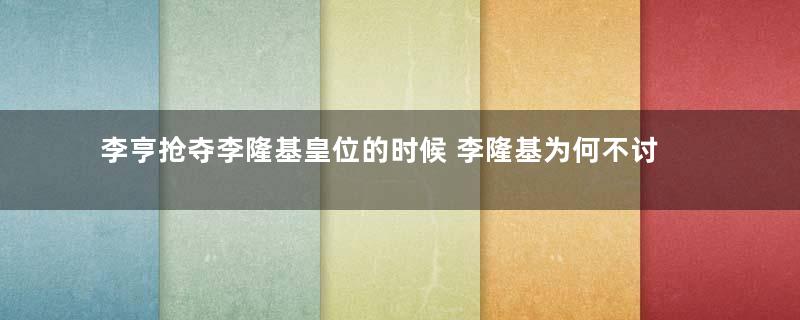 李亨抢夺李隆基皇位的时候 李隆基为何不讨